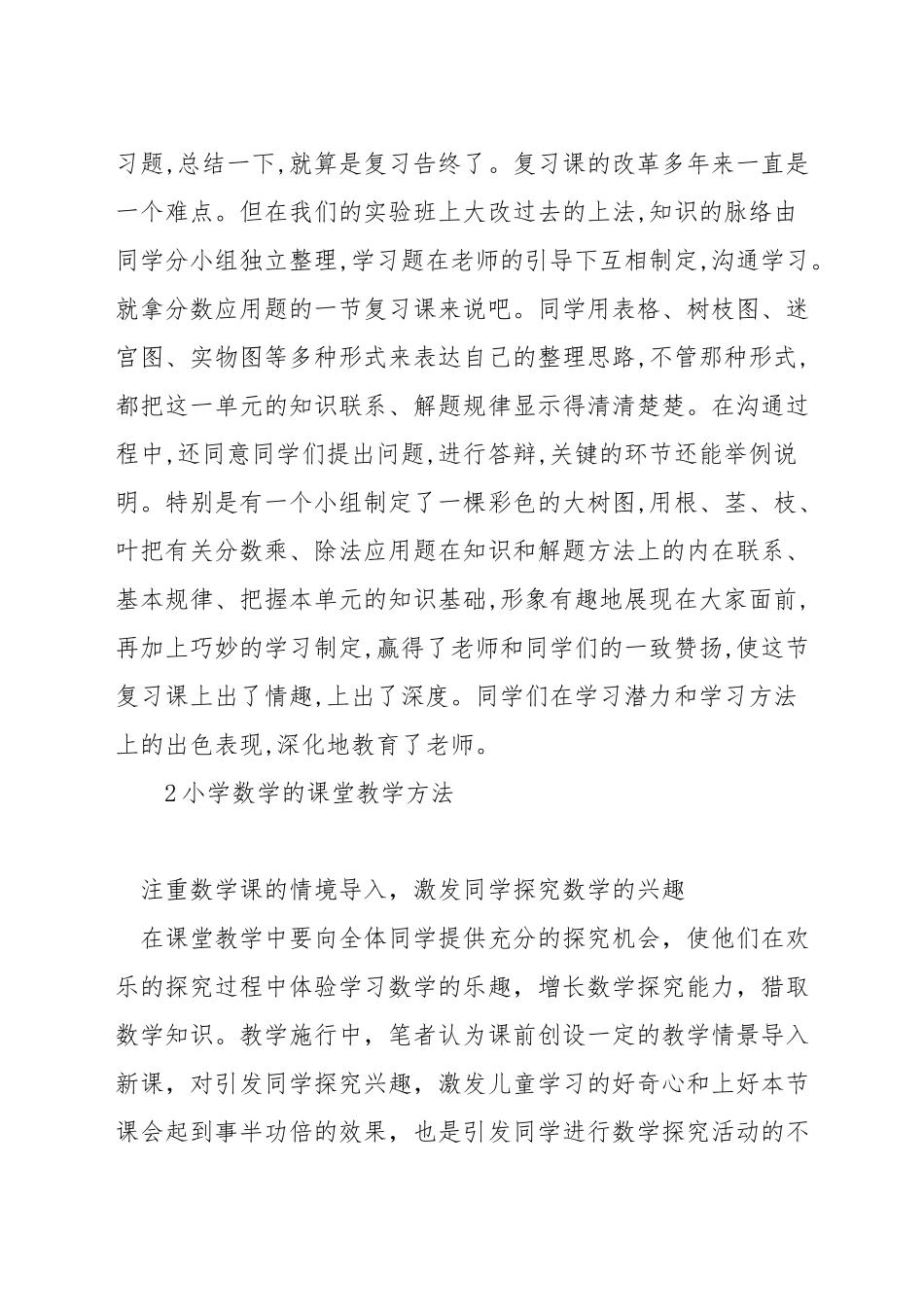 习题,总结一下,就算是复习告终了。复习课的改革多年来一直是一个难点。但在我们的实验班上大改过去的上法,知识的脉络由同学分小组独立整理,学习题在老师的引导下互相制定,沟通学习。就拿分数应用题的一节复习课来说吧。同学用表格、树枝图、迷宫图、实物图等多种形式来表达自己的整理思路,不管那种形式,都把这一单元的知识联系、解题规律显示得清清楚楚。在沟通过程中,还同意同学们提出问题,进行答辩,关键的环节还能举例说明。特别是有一个小组制定了一棵彩色的大树图,用根、茎、枝、叶把有关分数乘、除法应用题在知识和解题方法上的内在联系、基本规律、把握本单元的知识基础,形象有趣地展现在大家面前,再加上巧妙的学习制定,赢得了老师和同学们的一致赞扬,使这节复习课上出了情趣,上出了深度。同学们在学习潜力和学习方法上的出色表现,深化地教育了老师。

2小学数学的课堂教学方法

注重数学课的情境导入，激发同学探究数学的兴趣

在课堂教学中要向全体同学提供充分的探究机会，使他们在欢乐的探究过程中体验学习数学的乐趣，增长数学探究能力，猎取数学知识。教学施行中，笔者认为课前创设一定的教学情景导入新课，对引发同学探究兴趣，激发儿童学习的好奇心和上好本节课会起到事半功倍的效果，也是引发同学进行数学探究活动的不